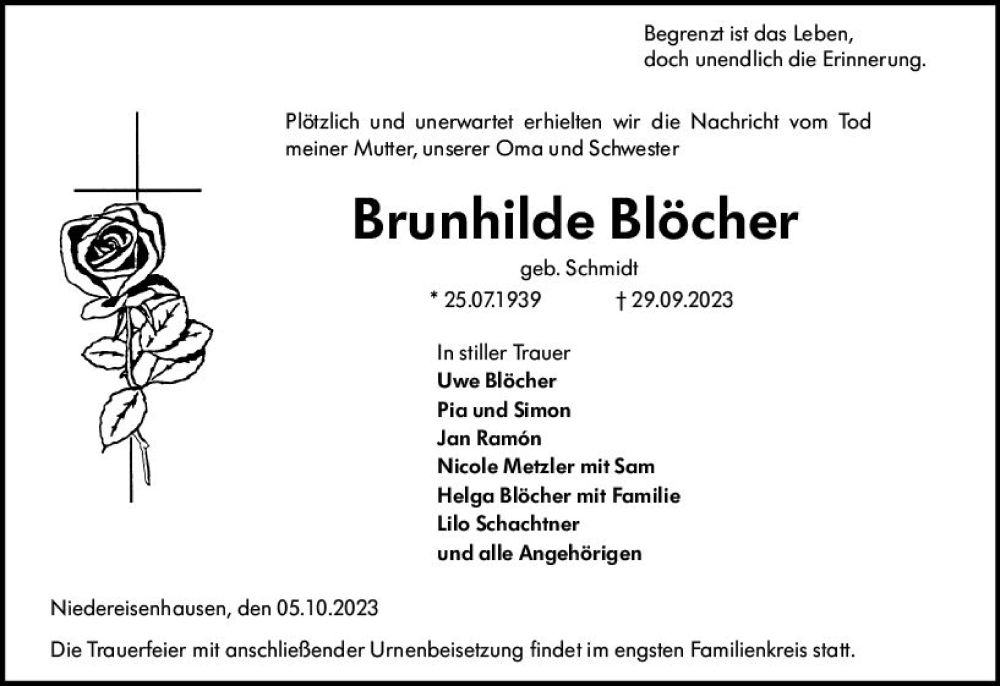 Begrenzt ist das Leben,
doch unendlich die Erinnerung.

Plötzlich und unerwartet erhielten wir die Nachricht vom Tod meiner Mutter, unserer Oma und Schwester

Brunhilde Blöcher

geb. Schmidt

* 25.07.1939 † 29.09.2023

In stiller Trauer
Uwe Blöcher
Pia und Simon
Jan Ramón
Nicole Metzler mit Sam
Helga Blöcher mit Familie
Lilo Schachtner
und alle Angehörigen

Niedereisenhausen, den 05.10.2023

Die Trauerfeier mit anschließender Urnenbeisetzung findet im engsten Familienkreis statt.